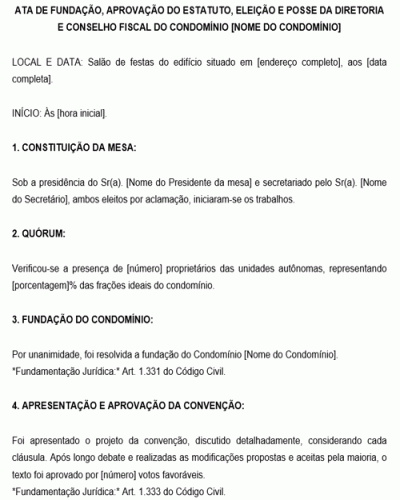 ATA DE FUNDAÇÃO, APROVAÇÃO DO ESTATUTO, ELEIÇÃO E POSSE DA DIRETORIA E CONSELHO FISCAL DO CONDOMÍNIO [NOME DO CONDOMÍNIO]

LOCAL E DATA: Salão de festas do edifício situado em [endereço completo], aos [data completa].

INÍCIO: Às [hora inicial].

1. CONSTITUIÇÃO DA MESA:

Sob a presidência do Sr(a). [Nome do Presidente da mesa] e secretariado pelo Sr(a). [Nome do Secretário], ambos eleitos por aclamação, iniciaram-se os trabalhos.

2. QUÓRUM:

Verificou-se a presença de [número] proprietários das unidades autônomas, representando [porcentagem]% das frações ideais do condomínio.

3. FUNDAÇÃO DO CONDOMÍNIO:

Por unanimidade, foi resolvida a fundação do Condomínio [Nome do Condomínio].
*Fundamentação Jurídica:* Art. 1.331 do Código Civil.

4. APRESENTAÇÃO E APROVAÇÃO DA CONVENÇÃO:

Foi apresentado o projeto da convenção, discutido detalhadamente, considerando cada cláusula. Após longo debate e realizadas as modificações propostas e aceitas pela maioria, o texto foi aprovado por [número] votos favoráveis.
*Fundamentação Jurídica:* Art. 1.333 do Código Civil.